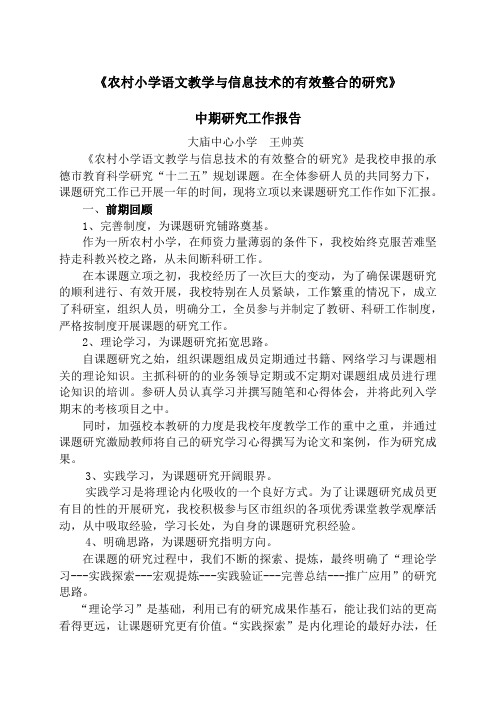 《农村小学语文教学与信息技术的有效整合的研究》

中期研究工作报告

大庙中心小学　王帅英

《农村小学语文教学与信息技术的有效整合的研究》是我校申报的承德市教育科学研究“十二五”规划课题。在全体参研人员的共同努力下，课题研究工作已开展一年的时间，现将立项以来课题研究工作作如下汇报。

一、前期回顾

1、完善制度，为课题研究铺路奠基。

作为一所农村小学，在师资力量薄弱的条件下，我校始终克服苦难坚持走科教兴校之路，从未间断科研工作。

在本课题立项之初，我校经历了一次巨大的变动，为了确保课题研究的顺利进行、有效开展，我校特别在人员紧缺，工作繁重的情况下，成立了科研室，组织人员，明确分工，全员参与并制定了教研、科研工作制度，严格按制度开展课题的研究工作。

2、理论学习，为课题研究拓宽思路。

自课题研究之始，组织课题组成员定期通过书籍、网络学习与课题相关的理论知识。主抓科研的的业务领导定期或不定期对课题组成员进行理论知识的培训。参研人员认真学习并撰写随笔和心得体会，并将此列入学期末的考核项目之中。

同时，加强校本教研的力度是我校年度教学工作的重中之重，并通过课题研究激励教师将自己的研究学习心得撰写为论文和案例，作为研究成果。

3、实践学习，为课题研究开阔眼界。

实践学习是将理论内化吸收的一个良好方式。为了让课题研究成员更有目的性的开展研究，我校积极参与区市组织的各项优秀课堂教学观摩活动，从中吸取经验，学习长处，为自身的课题研究积经验。

4、明确思路，为课题研究指明方向。

在课题的研究过程中，我们不断的探索、提炼，最终明确了“理论学习---实践探索---宏观提炼---实践验证---完善总结---推广应用”的研究思路。

“理论学习”是基础，利用已有的研究成果作基石，能让我们站的更高看得更远，让课题研究更有价值。“实践探索”是内化理论的最好办法，任